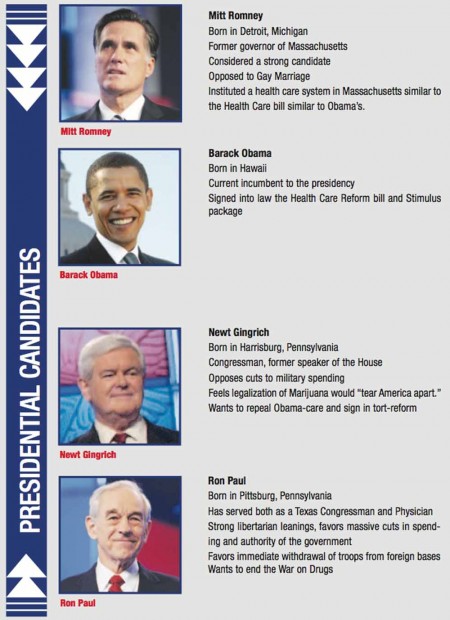 PRESIDENTIAL CANDIDATES

Mitt Romney

Mitt Romney
Born in Detroit, Michigan
Former governor of Massachusetts
Considered a strong candidate
Opposed to Gay Marriage
Instituted a health care system in Massachusetts similar to the Health Care bill similar to Obama's.

Barack Obama

Barack Obama
Born in Hawaii
Current incumbent to the presidency
Signed into law the Health Care Reform bill and Stimulus package

Newt Gingrich

Newt Gingrich
Born in Harrisburg, Pennsylvania
Congressman, former speaker of the House
Opposes cuts to military spending
Feels legalization of Marijuana would "tear America apart."
Wants to repeal Obama-care and sign in tort-reform

Ron Paul

Ron Paul
Born in Pittsburg, Pennsylvania
Has served both as a Texas Congressman and Physician
Strong libertarian leanings, favors massive cuts in spending and authority of the government
Favors immediate withdrawal of troops from foreign bases
Wants to end the War on Drugs